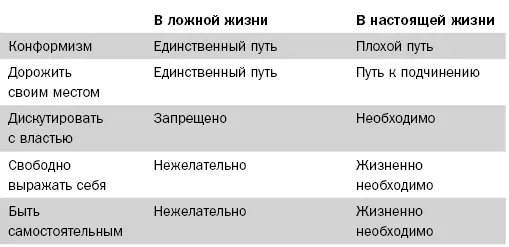 | | В ложной жизни | В настоящей жизни |
|---|---|---|
| Конформизм | Единственный путь | Плохой путь |
| Дорожить своим местом | Единственный путь | Путь к подчинению |
| Дискутировать с властью | Запрещено | Необходимо |
| Свободно выражать себя | Нежелательно | Жизненно необходимо |
| Быть самостоятельным | Нежелательно | Жизненно необходимо |